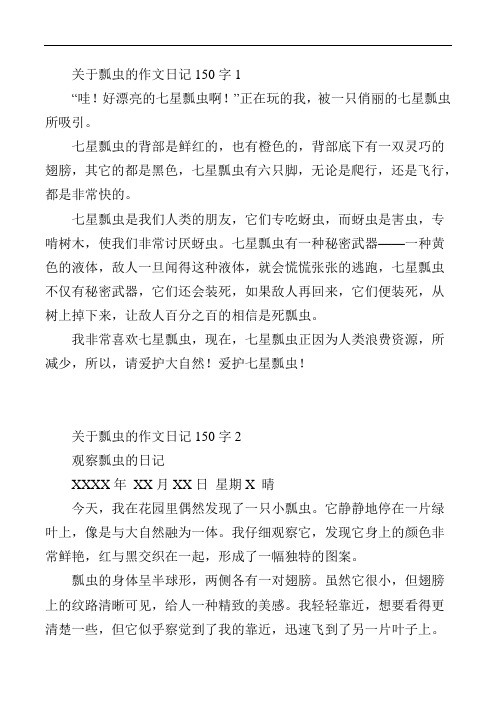 关于瓢虫的作文日记 150 字 1

“哇！好漂亮的七星瓢虫啊！”正在玩的我，被一只俏丽的七星瓢虫所吸引。

七星瓢虫的背部是鲜红的，也有橙色的，背部底下有一双灵巧的翅膀，其它的都是黑色，七星瓢虫有六只脚，无论是爬行，还是飞行，都是非常快的。

七星瓢虫是我们人类的朋友，它们专吃蚜虫，而蚜虫是害虫，专啃树木，使我们非常讨厌蚜虫。七星瓢虫有一种秘密武器——一种黄色的液体，敌人一旦闻得这种液体，就会慌慌张张的逃跑，七星瓢虫不仅有秘密武器，它们还会装死，如果敌人再回来，它们便装死，从树上掉下来，让敌人百分之百的相信是死瓢虫。

我非常喜欢七星瓢虫，现在，七星瓢虫正因为人类浪费资源，所减少，所以，请爱护大自然！爱护七星瓢虫！

关于瓢虫的作文日记 150 字 2

观察瓢虫的日记

XXXX 年 XX 月 XX 日 星期 X 晴

今天，我在花园里偶然发现了一只小瓢虫。它静静地停在一片绿叶上，像是与大自然融为一体。我仔细观察它，发现它身上的颜色非常鲜艳，红与黑交织在一起，形成了一幅独特的图案。

瓢虫的身体呈半球形，两侧各有一对翅膀。虽然它很小，但翅膀上的纹路清晰可见，给人一种精致的美感。我轻轻靠近，想要看得更清楚一些，但它似乎察觉到了我的靠近，迅速飞到了另一片叶子上。